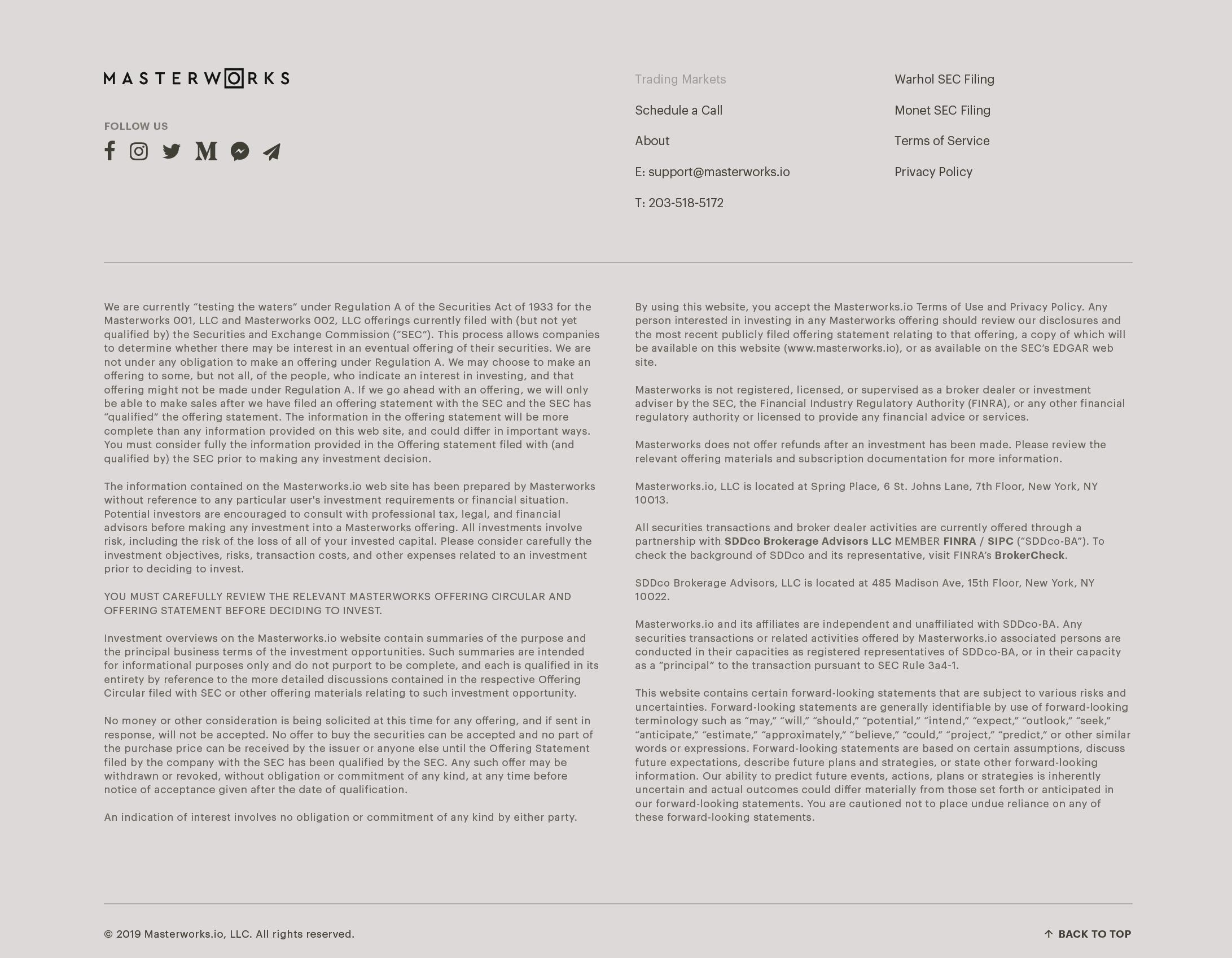 MASTERWORKS

FOLLOW US

Trading Markets

Schedule a Call

About

E: support@masterworks.io

T: 203-518-5172

Warhol SEC Filing

Monet SEC Filing

Terms of Service

Privacy Policy

We are currently “testing the waters” under Regulation A of the Securities Act of 1933 for the Masterworks 001, LLC and Masterworks 002, LLC offerings currently filed with (but not yet qualified by) the Securities and Exchange Commission (“SEC”). This process allows companies to determine whether there may be interest in an eventual offering of their securities. We are not under any obligation to make an offering under Regulation A. We may choose to make an offering to some, but not all, of the people, who indicate an interest in investing, and that offering might not be made under Regulation A. If we go ahead with an offering, we will only be able to make sales after we have filed an offering statement with the SEC and the SEC has “qualified” the offering statement. The information in the offering statement will be more complete than any information provided on this web site, and could differ in important ways. You must consider fully the information provided in the Offering statement filed with (and qualified by) the SEC prior to making any investment decision.

The information contained on the Masterworks.io web site has been prepared by Masterworks without reference to any particular user's investment requirements or financial situation. Potential investors are encouraged to consult with professional tax, legal, and financial advisors before making any investment into a Masterworks offering. All investments involve risk, including the risk of the loss of all of your invested capital. Please consider carefully the investment objectives, risks, transaction costs, and other expenses related to an investment prior to deciding to invest.

YOU MUST CAREFULLY REVIEW THE RELEVANT MASTERWORKS OFFERING CIRCULAR AND OFFERING STATEMENT BEFORE DECIDING TO INVEST.

Investment overviews on the Masterworks.io website contain summaries of the purpose and the principal business terms of the investment opportunities. Such summaries are intended for informational purposes only and do not purport to be complete, and each is qualified in its entirety by reference to the more detailed discussions contained in the respective Offering Circular filed with SEC or other offering materials relating to such investment opportunity.

No money or other consideration is being solicited at this time for any offering, and if sent in response, will not be accepted. No offer to buy the securities can be accepted and no part of the purchase price can be received by the issuer or anyone else until the Offering Statement filed by the company with the SEC has been qualified by the SEC. Any such offer may be withdrawn or revoked, without obligation or commitment of any kind, at any time before notice of acceptance given after the date of qualification.

An indication of interest involves no obligation or commitment of any kind by either party.

By using this website, you accept the Masterworks.io Terms of Use and Privacy Policy. Any person interested in investing in any Masterworks offering should review our disclosures and the most recent publicly filed offering statement relating to that offering, a copy of which will be available on this website (www.masterworks.io), or as available on the SEC’s EDGAR web site.

Masterworks is not registered, licensed, or supervised as a broker dealer or investment adviser by the SEC, the Financial Industry Regulatory Authority (FINRA), or any other financial regulatory authority or licensed to provide any financial advice or services.

Masterworks does not offer refunds after an investment has been made. Please review the relevant offering materials and subscription documentation for more information.

Masterworks.io, LLC is located at Spring Place, 6 St. Johns Lane, 7th Floor, New York, NY 10013.

All securities transactions and broker dealer activities are currently offered through a partnership with SDDco Brokerage Advisors LLC MEMBER FINRA / SIPC (“SDDco-BA”). To check the background of SDDco and its representative, visit FINRA’s BrokerCheck.

SDDco Brokerage Advisors, LLC is located at 485 Madison Ave, 15th Floor, New York, NY 10022.

Masterworks.io and its affiliates are independent and unaffiliated with SDDco-BA. Any securities transactions or related activities offered by Masterworks.io associated persons are conducted in their capacities as registered representatives of SDDco-BA, or in their capacity as a “principal” to the transaction pursuant to SEC Rule 3a4-1.

This website contains certain forward-looking statements that are subject to various risks and uncertainties. Forward-looking statements are generally identifiable by use of forward-looking terminology such as “may,” “will,” “should,” “potential,” “intend,” “expect,” “outlook,” “seek,” “anticipate,” “estimate,” “approximately,” “believe,” “could,” “project,” “predict,” or other similar words or expressions. Forward-looking statements are based on certain assumptions, discuss future expectations, describe future plans and strategies, or state other forward-looking information. Our ability to predict future events, actions, plans or strategies is inherently uncertain and actual outcomes could differ materially from those set forth or anticipated in our forward-looking statements. You are cautioned not to place undue reliance on any of these forward-looking statements.

© 2019 Masterworks.io, LLC. All rights reserved.

BACK TO TOP